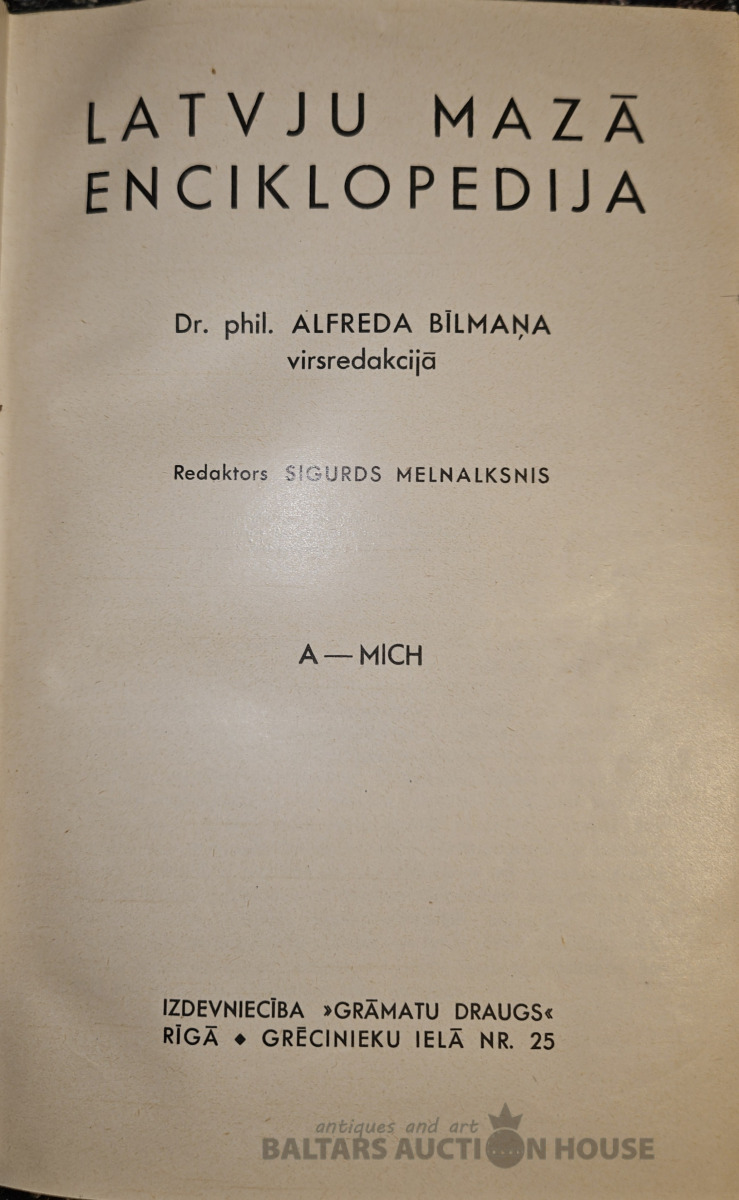 LATVJU MAZĀ ENCIKLOPEDIJA

Dr. phil. ALFREDA BĪLMAŅA virsredakcijā

Redaktors SIGURDS MELNALKSNIS

A — MICH

IZDEVNIECĪBA »GRĀMATU DRAUGS«
RĪGĀ ◆ GRĒCINIEKU IELĀ NR. 25

antiques and art
BALTARS AUCTION HOUSE